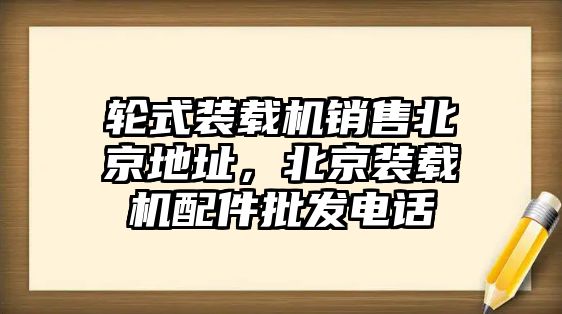 轮式装载机销售北京地址，北京装载机配件批发电话